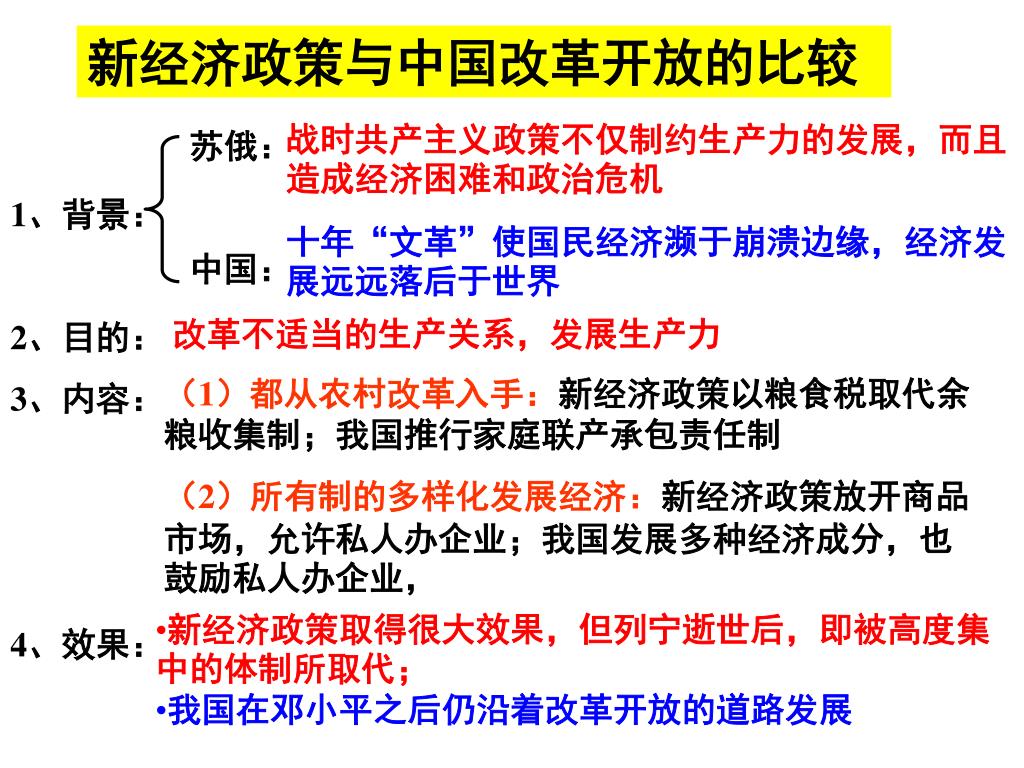 新经济政策与中国改革开放的比较

1、背景：

苏俄：战时共产主义政策不仅制约生产力的发展，而且造成经济困难和政治危机

中国：十年“文革”使国民经济濒于崩溃边缘，经济发展远远落后于世界

2、目的：改革不适当的生产关系，发展生产力

3、内容：（1）都从农村改革入手：新经济政策以粮食税取代余粮收集制；我国推行家庭联产承包责任制

（2）所有制的多样化发展经济：新经济政策放开商品市场，允许私人办企业；我国发展多种经济成分，也鼓励私人办企业，

4、效果：•新经济政策取得很大效果，但列宁逝世后，即被高度集中的体制所取代；

•我国在邓小平之后仍沿着改革开放的道路发展